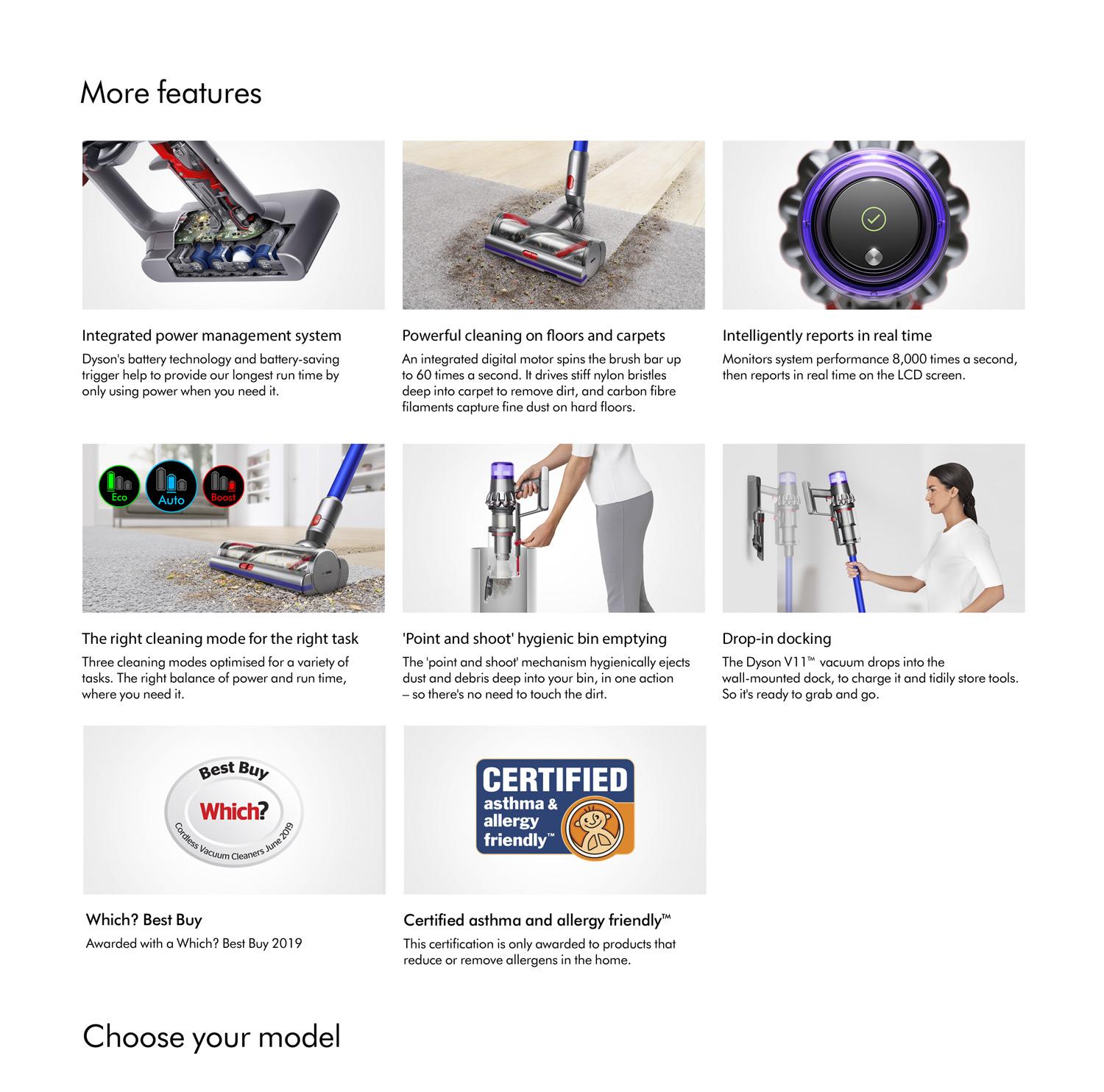 More features

Integrated power management system
Dyson's battery technology and battery-saving trigger help to provide our longest run time by only using power when you need it.

Powerful cleaning on floors and carpets
An integrated digital motor spins the brush bar up to 60 times a second. It drives stiff nylon bristles deep into carpet to remove dirt, and carbon fibre filaments capture fine dust on hard floors.

Intelligently reports in real time
Monitors system performance 8,000 times a second, then reports in real time on the LCD screen.

Eco
Auto
Boost

The right cleaning mode for the right task
Three cleaning modes optimised for a variety of tasks. The right balance of power and run time, where you need it.

'Point and shoot' hygienic bin emptying
The 'point and shoot' mechanism hygienically ejects dust and debris deep into your bin, in one action – so there's no need to touch the dirt.

Drop-in docking
The Dyson V11™ vacuum drops into the wall-mounted dock, to charge it and tidily store tools. So it's ready to grab and go.

Best Buy
Which?
Cordless Vacuum Cleaners June 2019

Which? Best Buy
Awarded with a Which? Best Buy 2019

CERTIFIED
asthma & allergy friendly™

Certified asthma and allergy friendly™
This certification is only awarded to products that reduce or remove allergens in the home.

Choose your model